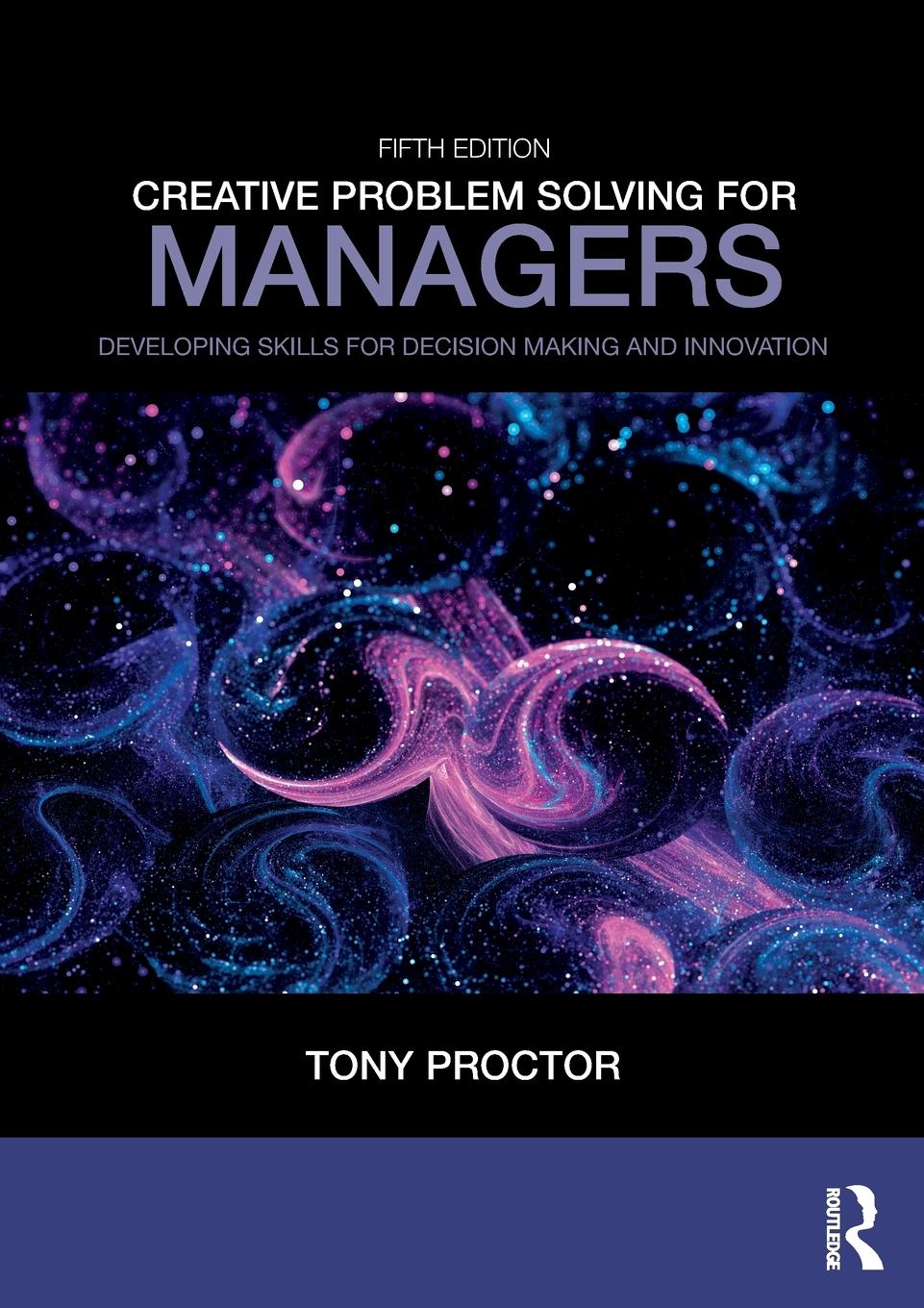 FIFTH EDITION

CREATIVE PROBLEM SOLVING FOR
MANAGERS

DEVELOPING SKILLS FOR DECISION MAKING AND INNOVATION

TONY PROCTOR

ROUTLEDGE